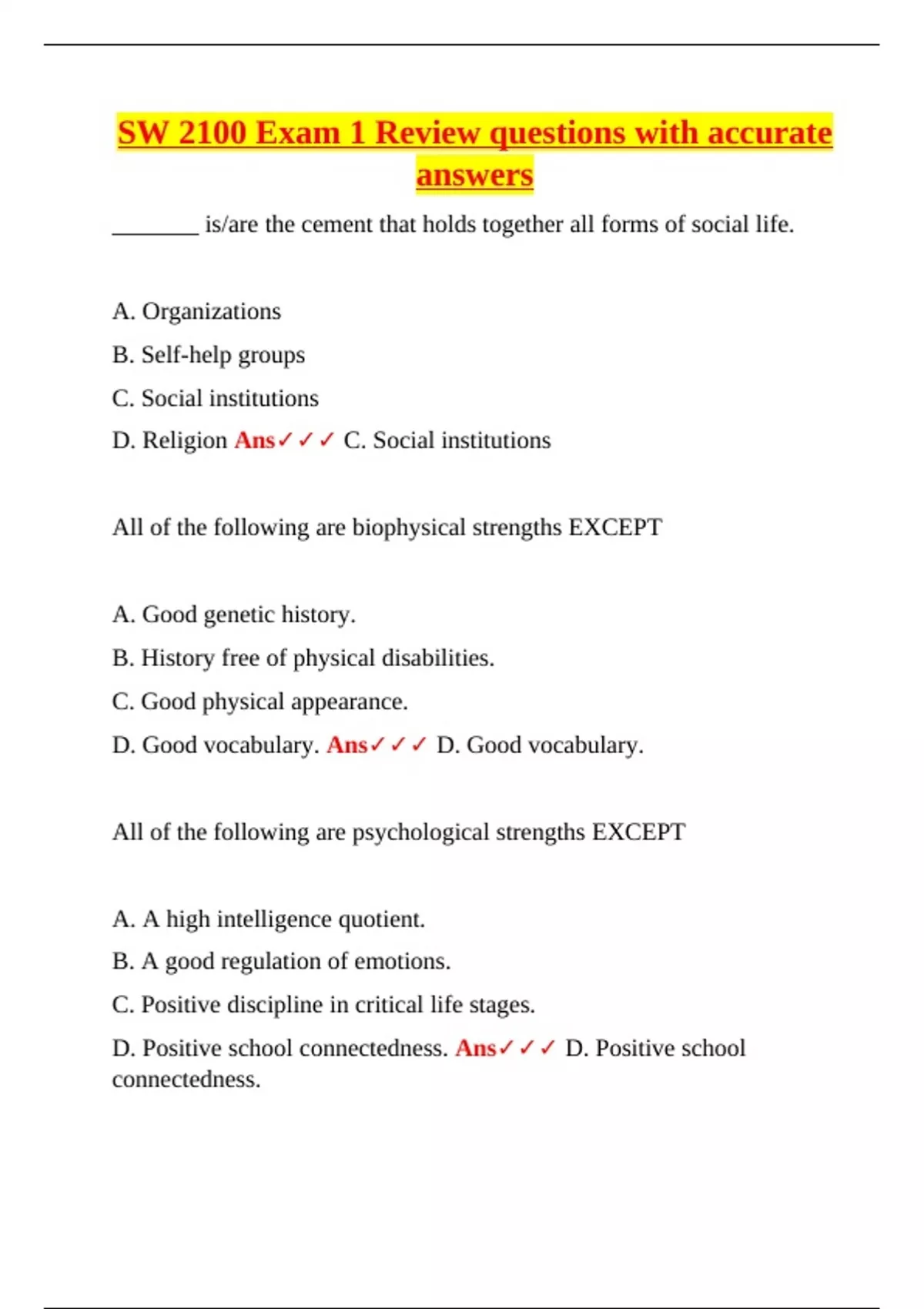 SW 2100 Exam 1 Review questions with accurate answers

________ is/are the cement that holds together all forms of social life.

A. Organizations

B. Self-help groups

C. Social institutions

D. Religion Ans✓✓✓ C. Social institutions

All of the following are biophysical strengths EXCEPT

A. Good genetic history.

B. History free of physical disabilities.

C. Good physical appearance.

D. Good vocabulary. Ans✓✓✓ D. Good vocabulary.

All of the following are psychological strengths EXCEPT

A. A high intelligence quotient.

B. A good regulation of emotions.

C. Positive discipline in critical life stages.

D. Positive school connectedness. Ans✓✓✓ D. Positive school connectedness.